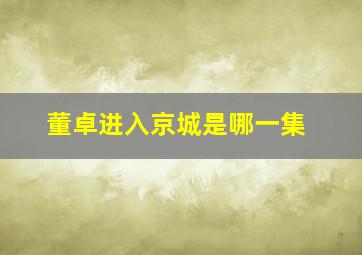 董卓进入京城是哪一集